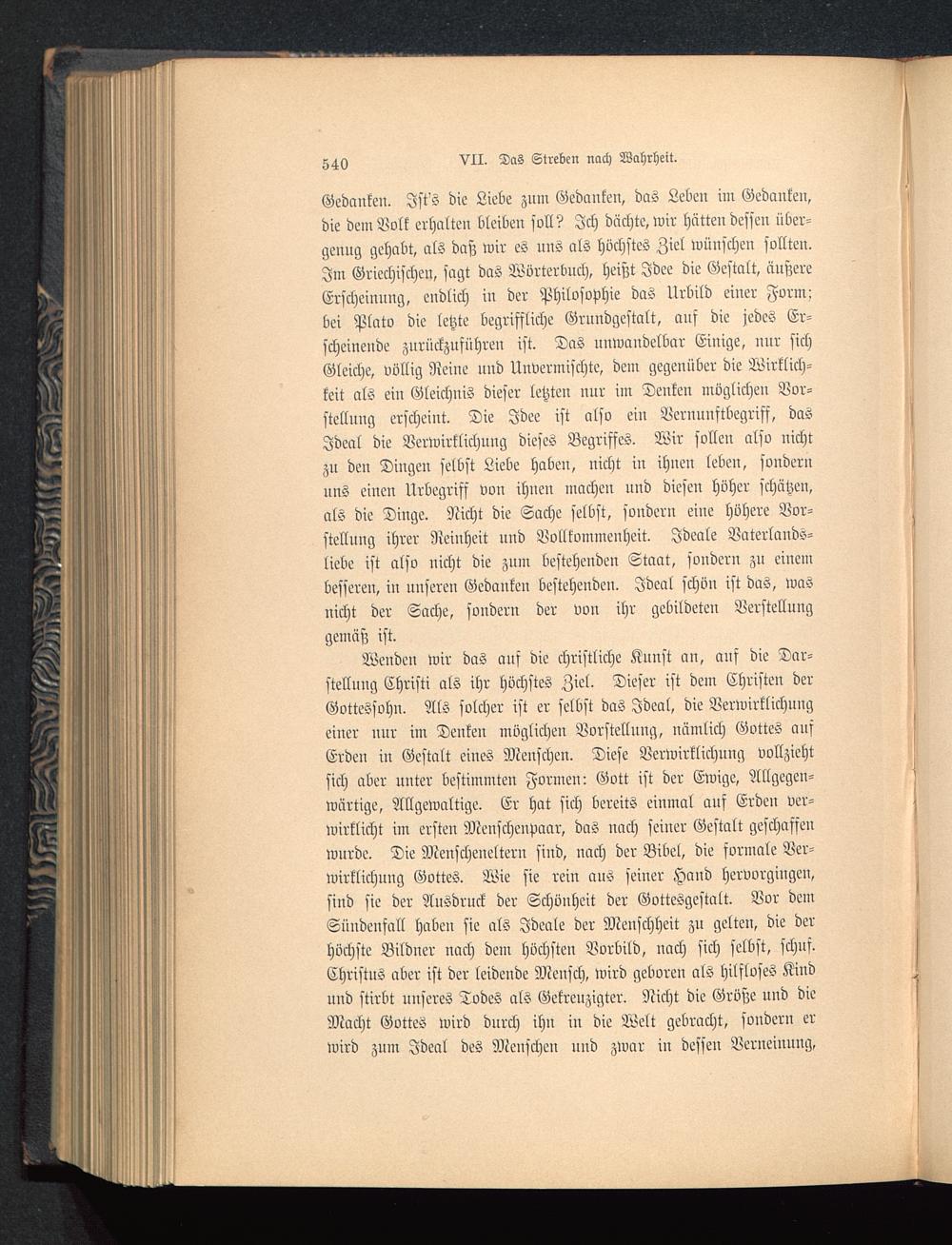 540 VII. Das Streben nach Wahrheit.

Gedanken. Ist's die Liebe zum Gedanken, das Leben im Gedanken, die dem Volk erhalten bleiben soll? Ich dächte, wir hätten dessen übergenug gehabt, als daß wir es uns als höchstes Ziel wünschen sollten. Im Griechischen, sagt das Wörterbuch, heißt Idee die Gestalt, äußere Erscheinung, endlich in der Philosophie das Urbild einer Form; bei Plato die letzte begriffliche Grundgestalt, auf die jedes Erscheinende zurückzuführen ist. Das unwandelbar Einige, nur sich Gleiche, völlig Reine und Unvermischte, dem gegenüber die Wirklichkeit als ein Gleichnis dieser letzten nur im Denken möglichen Vorstellung erscheint. Die Idee ist also ein Vernunftbegriff, das Ideal die Verwirklichung dieses Begriffes. Wir sollen also nicht zu den Dingen selbst Liebe haben, nicht in ihnen leben, sondern uns einen Urbegriff von ihnen machen und diesen höher schätzen, als die Dinge. Nicht die Sache selbst, sondern eine höhere Vorstellung ihrer Reinheit und Vollkommenheit. Ideale Vaterlandsliebe ist also nicht die zum bestehenden Staat, sondern zu einem besseren, in unseren Gedanken bestehenden. Ideal schön ist das, was nicht der Sache, sondern der von ihr gebildeten Verstellung gemäß ist.

Wenden wir das auf die christliche Kunst an, auf die Darstellung Christi als ihr höchstes Ziel. Dieser ist dem Christen der Gottessohn. Als solcher ist er selbst das Ideal, die Verwirklichung einer nur im Denken möglichen Vorstellung, nämlich Gottes auf Erden in Gestalt eines Menschen. Diese Verwirklichung vollzieht sich aber unter bestimmten Formen: Gott ist der Ewige, Allgegenwärtige, Allgewaltige. Er hat sich bereits einmal auf Erden verwirklicht im ersten Menschenpaar, das nach seiner Gestalt geschaffen wurde. Die Menscheneltern sind, nach der Bibel, die formale Verwirklichung Gottes. Wie sie rein aus seiner Hand hervorgingen, sind sie der Ausdruck der Schönheit der Gottesgestalt. Vor dem Sündenfall haben sie als Ideale der Menschheit zu gelten, die der höchste Bildner nach dem höchsten Vorbild, nach sich selbst, schuf. Christus aber ist der leidende Mensch, wird geboren als hilfloses Kind und stirbt unseres Todes als Gekreuzigter. Nicht die Größe und die Macht Gottes wird durch ihn in die Welt gebracht, sondern er wird zum Ideal des Menschen und zwar in dessen Verneinung,